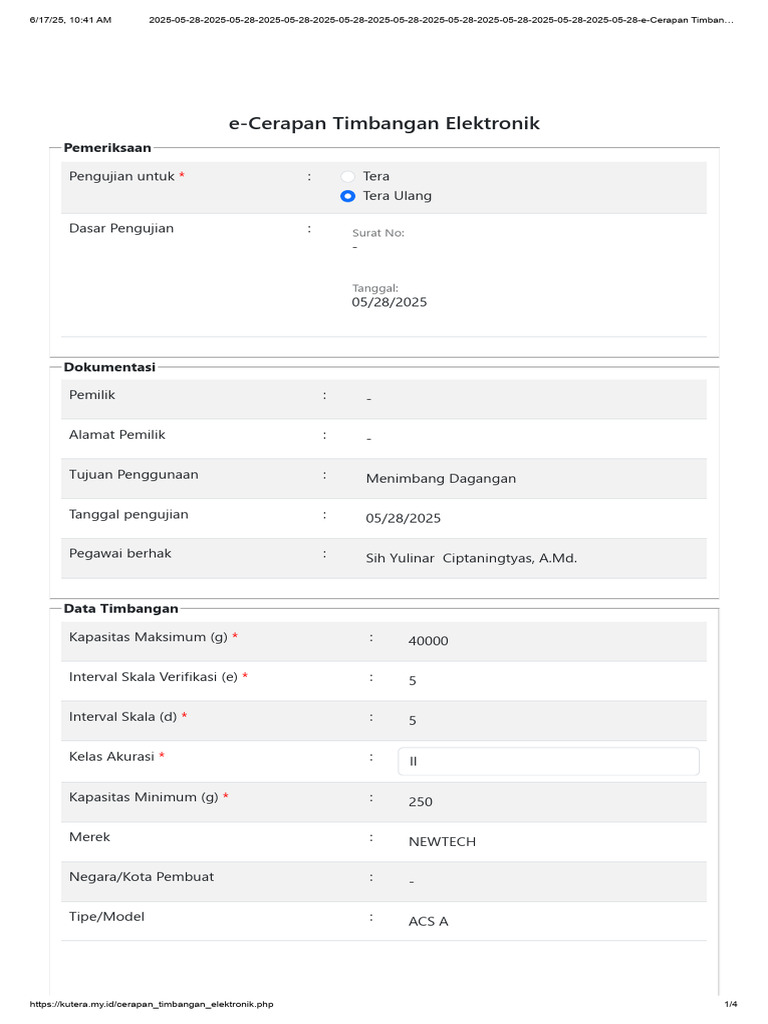 6/17/25, 10:41 AM 2025-05-28-2025-05-28-2025-05-28-2025-05-28-2025-05-28-2025-05-28-2025-05-28-2025-05-28-2025-05-28-e-Cerapan Timban...

e-Cerapan Timbangan Elektronik

Pemeriksaan

Pengujian untuk * : Tera
Tera Ulang

Dasar Pengujian : Surat No:
-

Tanggal:
05/28/2025

Dokumentasi

Pemilik : -

Alamat Pemilik : -

Tujuan Penggunaan : Menimbang Dagangan

Tanggal pengujian : 05/28/2025

Pegawai berhak : Sih Yulinar Ciptaningtyas, A.Md.

Data Timbangan

Kapasitas Maksimum (g) * : 40000

Interval Skala Verifikasi (e) * : 5

Interval Skala (d) * : 5

Kelas Akurasi * : II

Kapasitas Minimum (g) * : 250

Merek : NEWTECH

Negara/Kota Pembuat : -

Tipe/Model : ACS A

https://kutera.my.id/cerapan_timbangan_elektronik.php 1/4